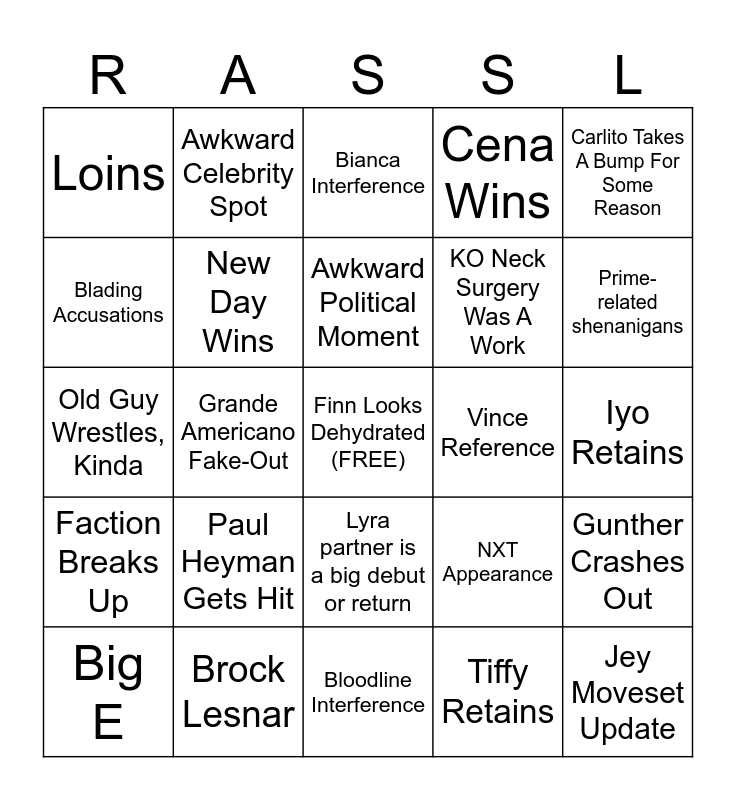 | R | A | S | S | L |
|---|---|---|---|---|
| Loins | Awkward Celebrity Spot | Bianca Interference | Cena Wins | Carlito Takes A Bump For Some Reason |
| Blading Accusations | New Day Wins | Awkward Political Moment | KO Neck Surgery Was A Work | Prime-related shenanigans |
| Old Guy Wrestles, Kinda | Grande Americano Fake-Out | Finn Looks Dehydrated (FREE) | Vince Reference | Iyo Retains |
| Faction Breaks Up | Paul Heyman Gets Hit | Lyra partner is a big debut or return | NXT Appearance | Gunther Crashes Out |
| Big E | Brock Lesnar | Bloodline Interference | Tiffy Retains | Jey Moveset Update |